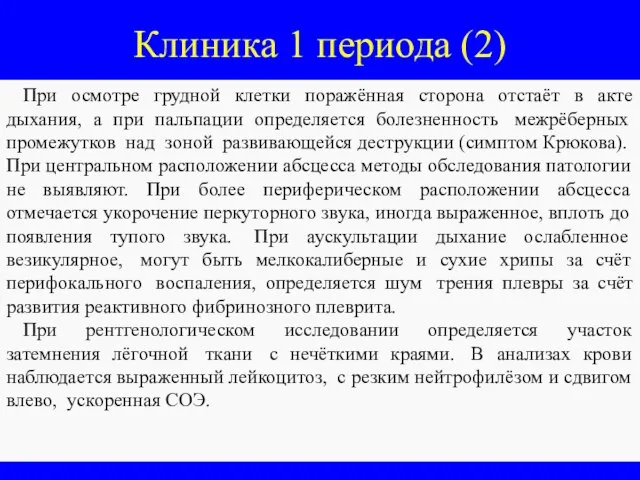 Клиника 1 периода (2)

При осмотре грудной клетки поражённая сторона отстаёт в акте дыхания, а при пальпации определяется болезненность межрёберных промежутков над зоной развивающейся деструкции (симптом Крюкова). При центральном расположении абсцесса методы обследования патологии не выявляют. При более периферическом расположении абсцесса отмечается укорочение перкуторного звука, иногда выраженное, вплоть до появления тупого звука. При аускультации дыхание ослабленное везикулярное, могут быть мелкокалиберные и сухие хрипы за счёт перифокального воспаления, определяется шум трения плевры за счёт развития реактивного фибринозного плеврита.

При рентгенологическом исследовании определяется участок затемнения лёгочной ткани с нечёткими краями. В анализах крови наблюдается выраженный лейкоцитоз, с резким нейтрофилёзом и сдвигом влево, ускоренная СОЭ.